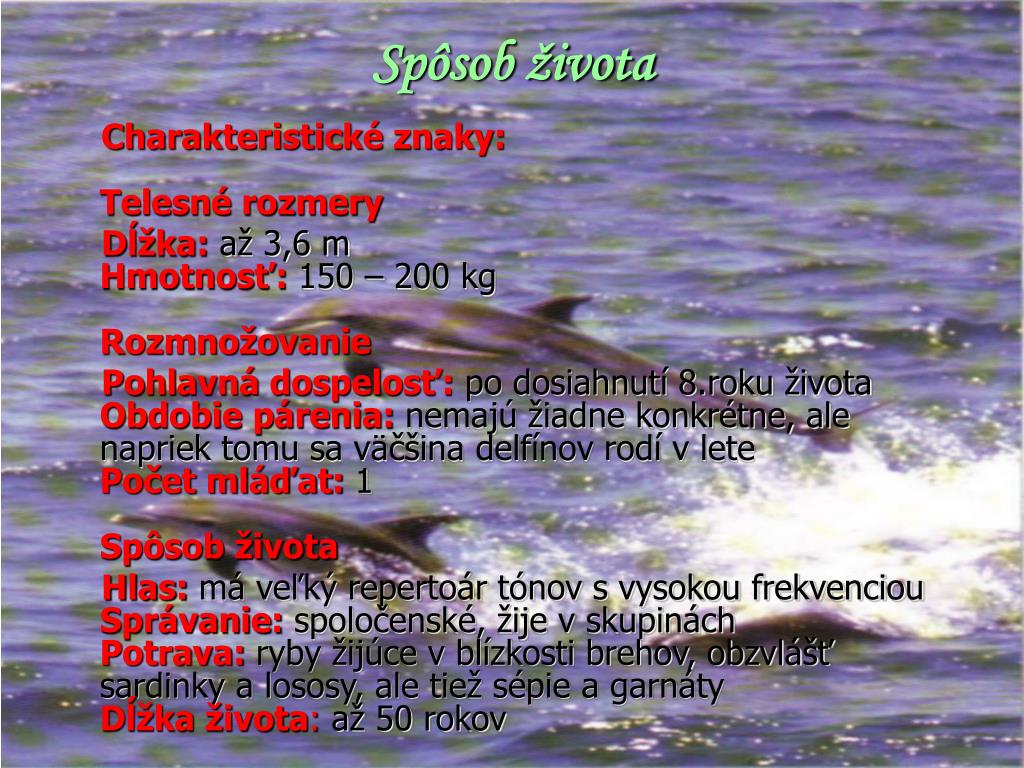 Spôsob života

Charakteristické znaky:

Telesné rozmery
Dĺžka: až 3,6 m
Hmotnosť: 150 – 200 kg

Rozmnožovanie
Pohlavná dospelosť: po dosiahnutí 8.roku života
Obdobie párenia: nemajú žiadne konkrétne, ale napriek tomu sa väčšina delfínov rodí v lete
Počet mláďat: 1

Spôsob života
Hlas: má veľký repertoár tónov s vysokou frekvenciou
Správanie: spoločenské, žije v skupinách
Potrava: ryby žijúce v blízkosti brehov, obzvlášť sardinky a lososy, ale tiež sépie a garnáty
Dĺžka života: až 50 rokov